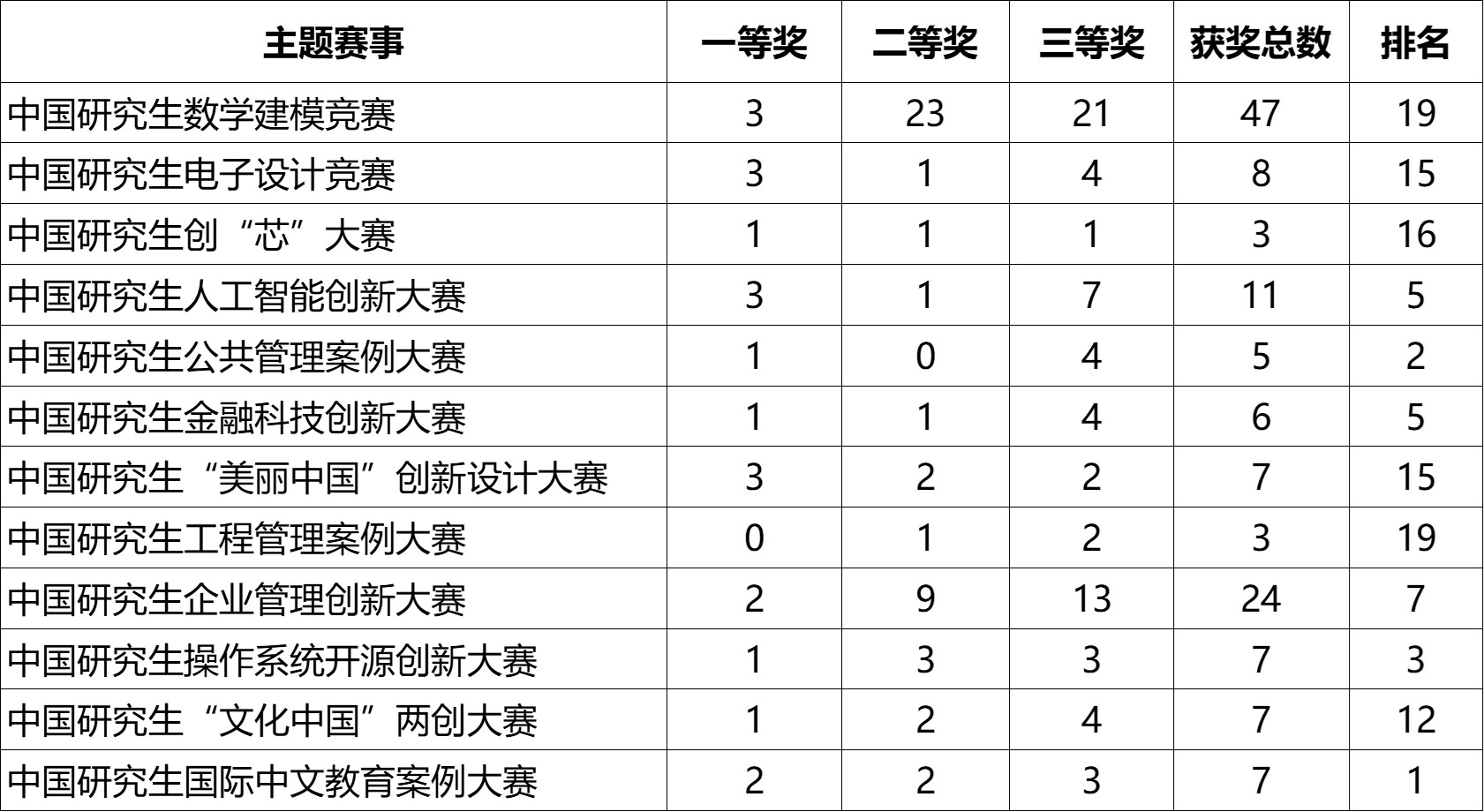 | 主题赛事 | 一等奖 | 二等奖 | 三等奖 | 获奖总数 | 排名 |
|---|---|---|---|---|---|
| 中国研究生数学建模竞赛 | 3 | 23 | 21 | 47 | 19 |
| 中国研究生电子设计竞赛 | 3 | 1 | 4 | 8 | 15 |
| 中国研究生创“芯”大赛 | 1 | 1 | 1 | 3 | 16 |
| 中国研究生人工智能创新大赛 | 3 | 1 | 7 | 11 | 5 |
| 中国研究生公共管理案例大赛 | 1 | 0 | 4 | 5 | 2 |
| 中国研究生金融科技创新大赛 | 1 | 1 | 4 | 6 | 5 |
| 中国研究生“美丽中国”创新设计大赛 | 3 | 2 | 2 | 7 | 15 |
| 中国研究生工程管理案例大赛 | 0 | 1 | 2 | 3 | 19 |
| 中国研究生企业管理创新大赛 | 2 | 9 | 13 | 24 | 7 |
| 中国研究生操作系统开源创新大赛 | 1 | 3 | 3 | 7 | 3 |
| 中国研究生“文化中国”两创大赛 | 1 | 2 | 4 | 7 | 12 |
| 中国研究生国际中文教育案例大赛 | 2 | 2 | 3 | 7 | 1 |